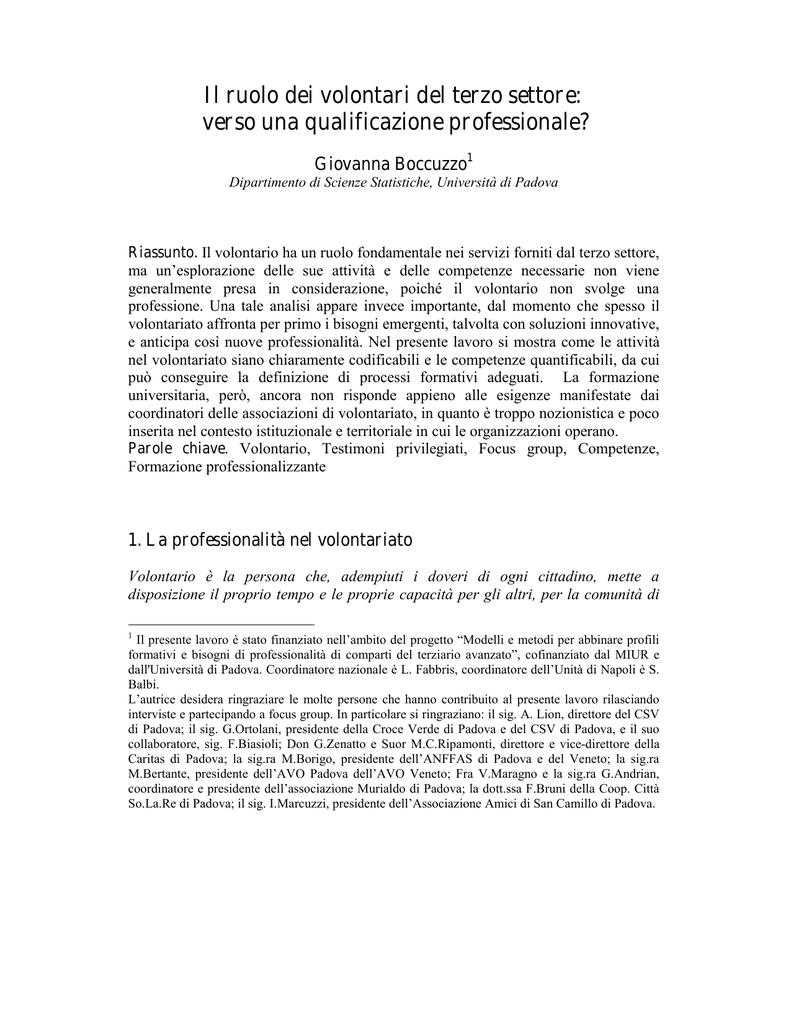 Il ruolo dei volontari del terzo settore: verso una qualificazione professionale?

Giovanna Boccuzzo$^1$
Dipartimento di Scienze Statistiche, Università di Padova

Riassunto. Il volontario ha un ruolo fondamentale nei servizi forniti dal terzo settore, ma un'esplorazione delle sue attività e delle competenze necessarie non viene generalmente presa in considerazione, poiché il volontario non svolge una professione. Una tale analisi appare invece importante, dal momento che spesso il volontariato affronta per primo i bisogni emergenti, talvolta con soluzioni innovative, e anticipa così nuove professionalità. Nel presente lavoro si mostra come le attività nel volontariato siano chiaramente codificabili e le competenze quantificabili, da cui può conseguire la definizione di processi formativi adeguati. La formazione universitaria, però, ancora non risponde appieno alle esigenze manifestate dai coordinatori delle associazioni di volontariato, in quanto è troppo nozionistica e poco inserita nel contesto istituzionale e territoriale in cui le organizzazioni operano.
Parole chiave. Volontario, Testimoni privilegiati, Focus group, Competenze, Formazione professionalizzante

1. La professionalità nel volontariato

Volontario è la persona che, adempiuti i doveri di ogni cittadino, mette a disposizione il proprio tempo e le proprie capacità per gli altri, per la comunità di

$^1$ Il presente lavoro è stato finanziato nell'ambito del progetto "Modelli e metodi per abbinare profili formativi e bisogni di professionalità di comparti del terziario avanzato", cofinanziato dal MIUR e dall'Università di Padova. Coordinatore nazionale è L. Fabbris, coordinatore dell'Unità di Napoli è S. Balbi.
L'autrice desidera ringraziare le molte persone che hanno contribuito al presente lavoro rilasciando interviste e partecipando a focus group. In particolare si ringraziano: il sig. A. Lion, direttore del CSV di Padova; il sig. G.Ortolani, presidente della Croce Verde di Padova e del CSV di Padova, e il suo collaboratore, sig. F.Biasioli; Don G.Zenatto e Suor M.C.Ripamonti, direttore e vice-direttore della Caritas di Padova; la sig.ra M.Borigo, presidente dell'ANFFAS di Padova e del Veneto; la sig.ra M.Bertante, presidente dell'AVO Padova dell'AVO Veneto; Fra V.Maragno e la sig.ra G.Andrian, coordinatore e presidente dell'associazione Murialdo di Padova; la dott.ssa F.Bruni della Coop. Città So.La.Re di Padova; il sig. I.Marcuzzi, presidente dell'Associazione Amici di San Camillo di Padova.